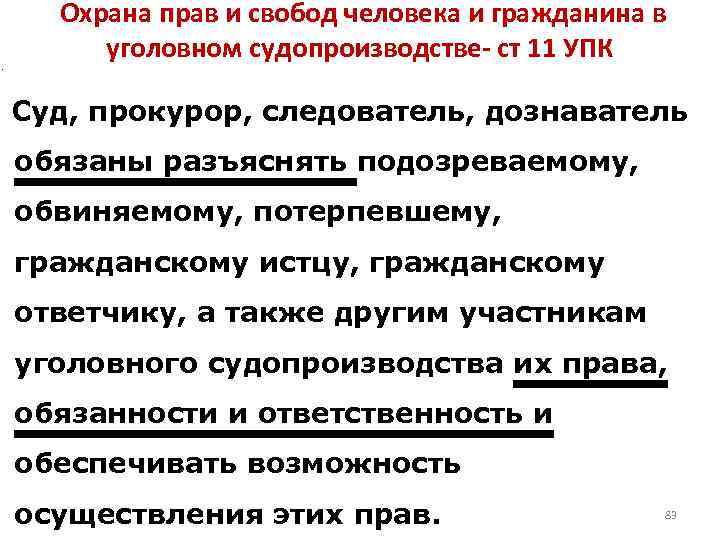 Охрана прав и свобод человека и гражданина в уголовном судопроизводстве- ст 11 УПК

Суд, прокурор, следователь, дознаватель обязаны разъяснять подозреваемому, обвиняемому, потерпевшему, гражданскому истцу, гражданскому ответчику, а также другим участникам уголовного судопроизводства их права, обязанности и ответственность и обеспечивать возможность осуществления этих прав.

83